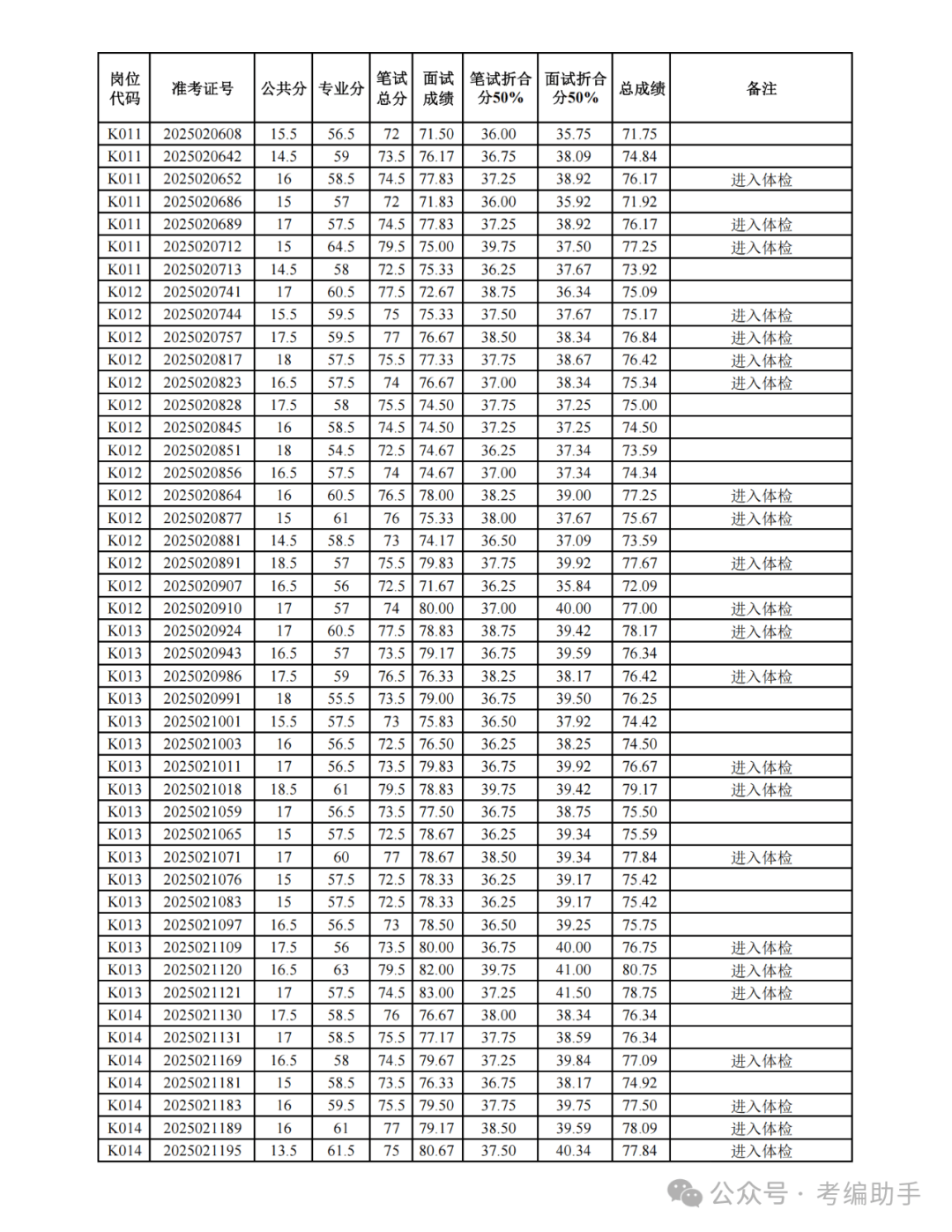 | 岗位代码 | 准考证号 | 公共分 | 专业分 | 笔试总分 | 面试成绩 | 笔试折合分50% | 面试折合分50% | 总成绩 | 备注 |
|---|---|---|---|---|---|---|---|---|---|
| K011 | 2025020608 | 15.5 | 56.5 | 72 | 71.50 | 36.00 | 35.75 | 71.75 | |
| K011 | 2025020642 | 14.5 | 59 | 73.5 | 76.17 | 36.75 | 38.09 | 74.84 | |
| K011 | 2025020652 | 16 | 58.5 | 74.5 | 77.83 | 37.25 | 38.92 | 76.17 | 进入体检 |
| K011 | 2025020686 | 15 | 57 | 72 | 71.83 | 36.00 | 35.92 | 71.92 | |
| K011 | 2025020689 | 17 | 57.5 | 74.5 | 77.83 | 37.25 | 38.92 | 76.17 | 进入体检 |
| K011 | 2025020712 | 15 | 64.5 | 79.5 | 75.00 | 39.75 | 37.50 | 77.25 | 进入体检 |
| K011 | 2025020713 | 14.5 | 58 | 72.5 | 75.33 | 36.25 | 37.67 | 73.92 | |
| K012 | 2025020741 | 17 | 60.5 | 77.5 | 72.67 | 38.75 | 36.34 | 75.09 | |
| K012 | 2025020744 | 15.5 | 59.5 | 75 | 75.33 | 37.50 | 37.67 | 75.17 | 进入体检 |
| K012 | 2025020757 | 17.5 | 59.5 | 77 | 76.67 | 38.50 | 38.34 | 76.84 | 进入体检 |
| K012 | 2025020817 | 18 | 57.5 | 75.5 | 77.33 | 37.75 | 38.67 | 76.42 | 进入体检 |
| K012 | 2025020823 | 16.5 | 57.5 | 74 | 76.67 | 37.00 | 38.34 | 75.34 | 进入体检 |
| K012 | 2025020828 | 17.5 | 58 | 75.5 | 74.50 | 37.75 | 37.25 | 75.00 | |
| K012 | 2025020845 | 16 | 58.5 | 74.5 | 74.50 | 37.25 | 37.25 | 74.50 | |
| K012 | 2025020851 | 18 | 54.5 | 72.5 | 74.67 | 36.25 | 37.34 | 73.59 | |
| K012 | 2025020856 | 16.5 | 57.5 | 74 | 74.67 | 37.00 | 37.34 | 74.34 | |
| K012 | 2025020864 | 16 | 60.5 | 76.5 | 78.00 | 38.25 | 39.00 | 77.25 | 进入体检 |
| K012 | 2025020877 | 15 | 61 | 76 | 75.33 | 38.00 | 37.67 | 75.67 | 进入体检 |
| K012 | 2025020881 | 14.5 | 58.5 | 73 | 74.17 | 36.50 | 37.09 | 73.59 | |
| K012 | 2025020891 | 18.5 | 57 | 75.5 | 79.83 | 37.75 | 39.92 | 77.67 | 进入体检 |
| K012 | 2025020907 | 16.5 | 56 | 72.5 | 71.67 | 36.25 | 35.84 | 72.09 | |
| K012 | 2025020910 | 17 | 57 | 74 | 80.00 | 37.00 | 40.00 | 77.00 | 进入体检 |
| K013 | 2025020924 | 17 | 60.5 | 77.5 | 78.83 | 38.75 | 39.42 | 78.17 | 进入体检 |
| K013 | 2025020943 | 16.5 | 57 | 73.5 | 79.17 | 36.75 | 39.59 | 76.34 | |
| K013 | 2025020986 | 17.5 | 59 | 76.5 | 76.33 | 38.25 | 38.17 | 76.42 | 进入体检 |
| K013 | 2025020991 | 18 | 55.5 | 73.5 | 79.00 | 36.75 | 39.50 | 76.25 | |
| K013 | 2025021001 | 15.5 | 57.5 | 73 | 75.83 | 36.50 | 37.92 | 74.42 | |
| K013 | 2025021003 | 16 | 56.5 | 72.5 | 76.50 | 36.25 | 38.25 | 74.50 | |
| K013 | 2025021011 | 17 | 56.5 | 73.5 | 79.83 | 36.75 | 39.92 | 76.67 | 进入体检 |
| K013 | 2025021018 | 18.5 | 61 | 79.5 | 78.83 | 39.75 | 39.42 | 79.17 | 进入体检 |
| K013 | 2025021059 | 17 | 56.5 | 73.5 | 77.50 | 36.75 | 38.75 | 75.50 | |
| K013 | 2025021065 | 15 | 57.5 | 72.5 | 78.67 | 36.25 | 39.34 | 75.59 | |
| K013 | 2025021071 | 17 | 60 | 77 | 78.67 | 38.50 | 39.34 | 77.84 | 进入体检 |
| K013 | 2025021076 | 15 | 57.5 | 72.5 | 78.33 | 36.25 | 39.17 | 75.42 | |
| K013 | 2025021083 | 15 | 57.5 | 72.5 | 78.33 | 36.25 | 39.17 | 75.42 | |
| K013 | 2025021097 | 16.5 | 56.5 | 73 | 78.50 | 36.50 | 39.25 | 75.75 | |
| K013 | 2025021109 | 17.5 | 56 | 73.5 | 80.00 | 36.75 | 40.00 | 76.75 | 进入体检 |
| K013 | 2025021120 | 16.5 | 63 | 79.5 | 82.00 | 39.75 | 41.00 | 80.75 | 进入体检 |
| K013 | 2025021121 | 17 | 57.5 | 74.5 | 83.00 | 37.25 | 41.50 | 78.75 | 进入体检 |
| K014 | 2025021130 | 17.5 | 58.5 | 76 | 76.67 | 38.00 | 38.34 | 76.34 | |
| K014 | 2025021131 | 17 | 58.5 | 75.5 | 77.17 | 37.75 | 38.59 | 76.34 | |
| K014 | 2025021169 | 16.5 | 58 | 74.5 | 79.67 | 37.25 | 39.84 | 77.09 | 进入体检 |
| K014 | 2025021181 | 15 | 58.5 | 73.5 | 76.33 | 36.75 | 38.17 | 74.92 | |
| K014 | 2025021183 | 16 | 59.5 | 75.5 | 79.50 | 37.75 | 39.75 | 77.50 | 进入体检 |
| K014 | 2025021189 | 16 | 61 | 77 | 79.17 | 38.50 | 39.59 | 78.09 | 进入体检 |
| K014 | 2025021195 | 13.5 | 61.5 | 75 | 80.67 | 37.50 | 40.34 | 77.84 | 进入体检 |

公众号 · 考编助手